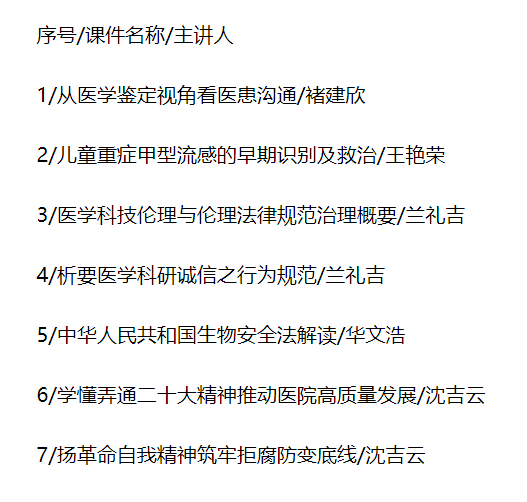 序号/课件名称/主讲人

1/从医学鉴定视角看医患沟通/褚建欣

2/儿童重症甲型流感的早期识别及救治/王艳荣

3/医学科技伦理与伦理法律规范治理概要/兰礼吉

4/析要医学科研诚信之行为规范/兰礼吉

5/中华人民共和国生物安全法解读/华文浩

6/学懂弄通二十大精神推动医院高质量发展/沈吉云

7/扬革命自我精神筑牢拒腐防变底线/沈吉云